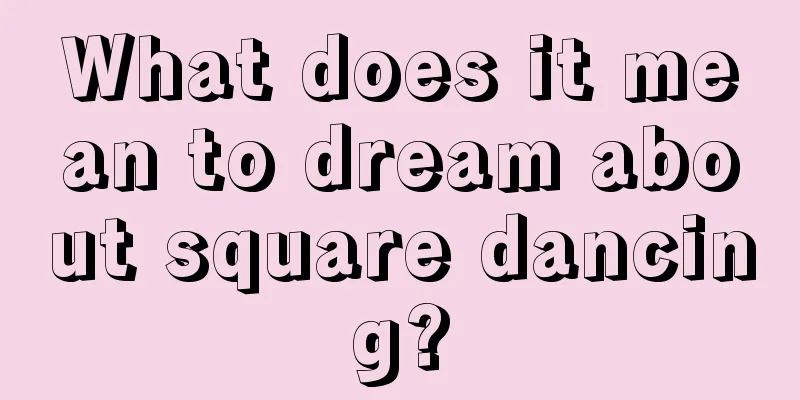 What does it mean to dream about square dancing?